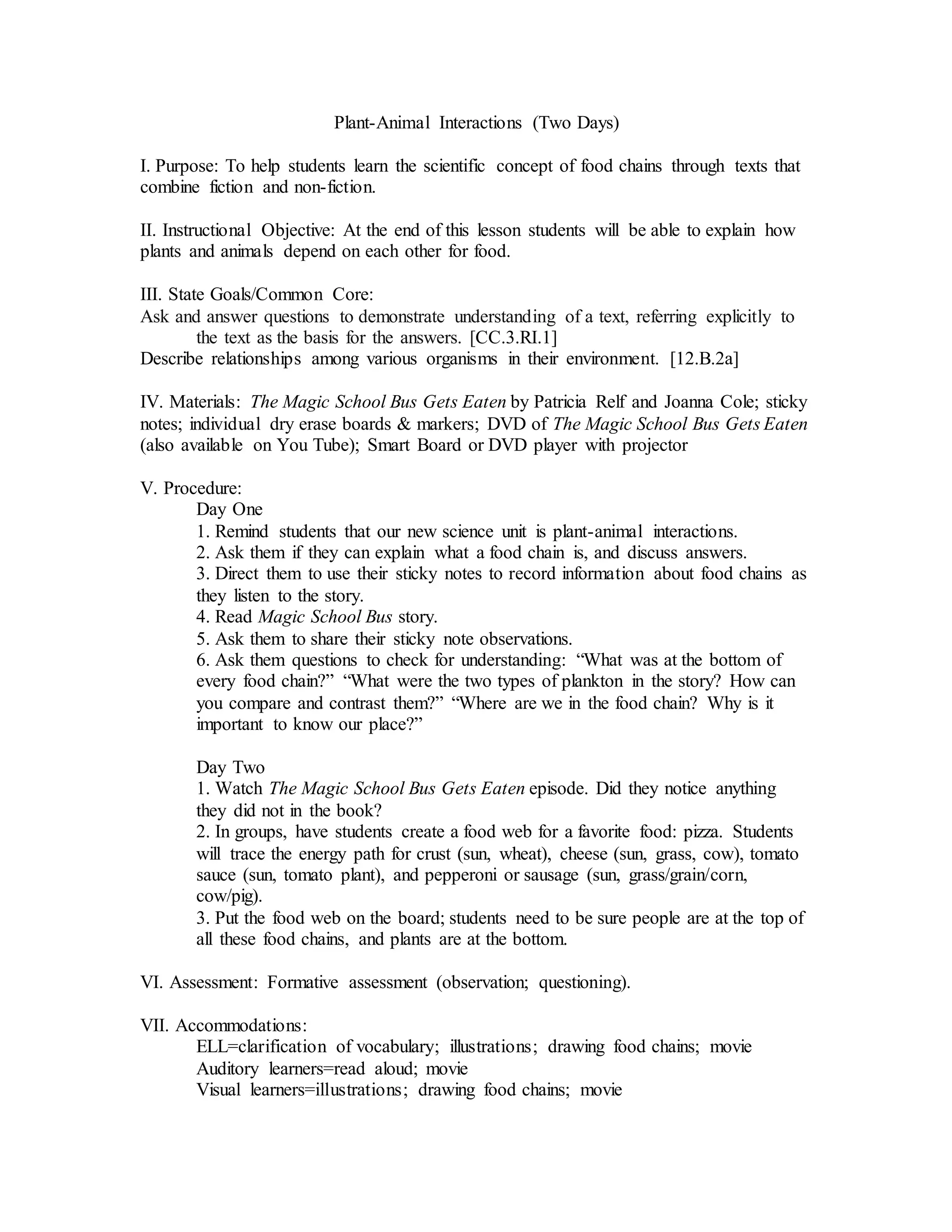 Plant-Animal Interactions (Two Days)

I. Purpose: To help students learn the scientific concept of food chains through texts that combine fiction and non-fiction.

II. Instructional Objective: At the end of this lesson students will be able to explain how plants and animals depend on each other for food.

III. State Goals/Common Core:
Ask and answer questions to demonstrate understanding of a text, referring explicitly to the text as the basis for the answers. [CC.3.RI.1]
Describe relationships among various organisms in their environment. [12.B.2a]

IV. Materials: The Magic School Bus Gets Eaten by Patricia Relf and Joanna Cole; sticky notes; individual dry erase boards & markers; DVD of The Magic School Bus Gets Eaten (also available on You Tube); Smart Board or DVD player with projector

V. Procedure:
Day One
1. Remind students that our new science unit is plant-animal interactions.
2. Ask them if they can explain what a food chain is, and discuss answers.
3. Direct them to use their sticky notes to record information about food chains as they listen to the story.
4. Read Magic School Bus story.
5. Ask them to share their sticky note observations.
6. Ask them questions to check for understanding: “What was at the bottom of every food chain?” “What were the two types of plankton in the story? How can you compare and contrast them?” “Where are we in the food chain? Why is it important to know our place?”

Day Two
1. Watch The Magic School Bus Gets Eaten episode. Did they notice anything they did not in the book?
2. In groups, have students create a food web for a favorite food: pizza. Students will trace the energy path for crust (sun, wheat), cheese (sun, grass, cow), tomato sauce (sun, tomato plant), and pepperoni or sausage (sun, grass/grain/corn, cow/pig).
3. Put the food web on the board; students need to be sure people are at the top of all these food chains, and plants are at the bottom.

VI. Assessment: Formative assessment (observation; questioning).

VII. Accommodations:
ELL=clarification of vocabulary; illustrations; drawing food chains; movie
Auditory learners=read aloud; movie
Visual learners=illustrations; drawing food chains; movie